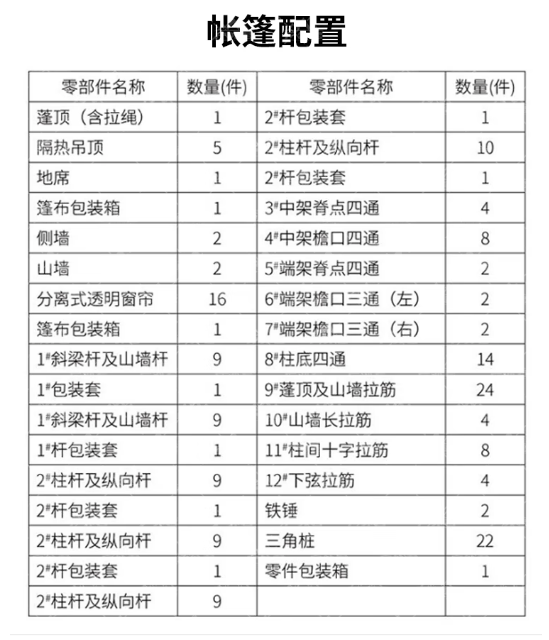 帐篷配置

| 零部件名称 | 数量(件) | 零部件名称 | 数量(件) |
|---|---|---|---|
| 蓬顶（含拉绳） | 1 | 2#杆包装套 | 1 |
| 隔热吊顶 | 5 | 2#柱杆及纵向杆 | 10 |
| 地席 | 1 | 2#杆包装套 | 1 |
| 篷布包装箱 | 1 | 3#中架脊点四通 | 4 |
| 侧墙 | 2 | 4#中架檐口四通 | 8 |
| 山墙 | 2 | 5#端架脊点四通 | 2 |
| 分离式透明窗帘 | 16 | 6#端架檐口三通（左） | 2 |
| 篷布包装箱 | 1 | 7#端架檐口三通（右） | 2 |
| 1#斜梁杆及山墙杆 | 9 | 8#柱底四通 | 14 |
| 1#包装套 | 1 | 9#蓬顶及山墙拉筋 | 24 |
| 1#斜梁杆及山墙杆 | 9 | 10#山墙长拉筋 | 4 |
| 1#杆包装套 | 1 | 11#柱间十字拉筋 | 8 |
| 2#柱杆及纵向杆 | 9 | 12#下弦拉筋 | 4 |
| 2#杆包装套 | 1 | 铁锤 | 2 |
| 2#柱杆及纵向杆 | 9 | 三角桩 | 22 |
| 2#杆包装套 | 1 | 零件包装箱 | 1 |
| 2#柱杆及纵向杆 | 9 | | |